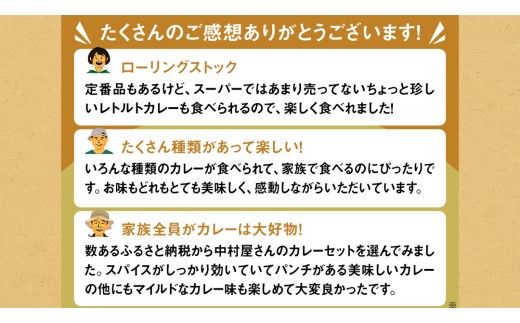 たくさんのご感想ありがとうございます!

ローリングストック

定番品もあるけど、スーパーではあまり売ってないちょっと珍しいレトルトカレーも食べられるので、楽しく食べれました!

たくさん種類があって楽しい!

いろんな種類のカレーが食べられて、家族で食べるのにぴったりです。お味もどれもとても美味しく、感動しながらいただいています。

家族全員がカレーは大好物!

数あるふるさと納税から中村屋さんのカレーセットを選んでみました。スパイスがしっかり効いていてパンチがある美味しいカレーの他にもマイルドなカレー味も楽しめて大変良かったです。

※